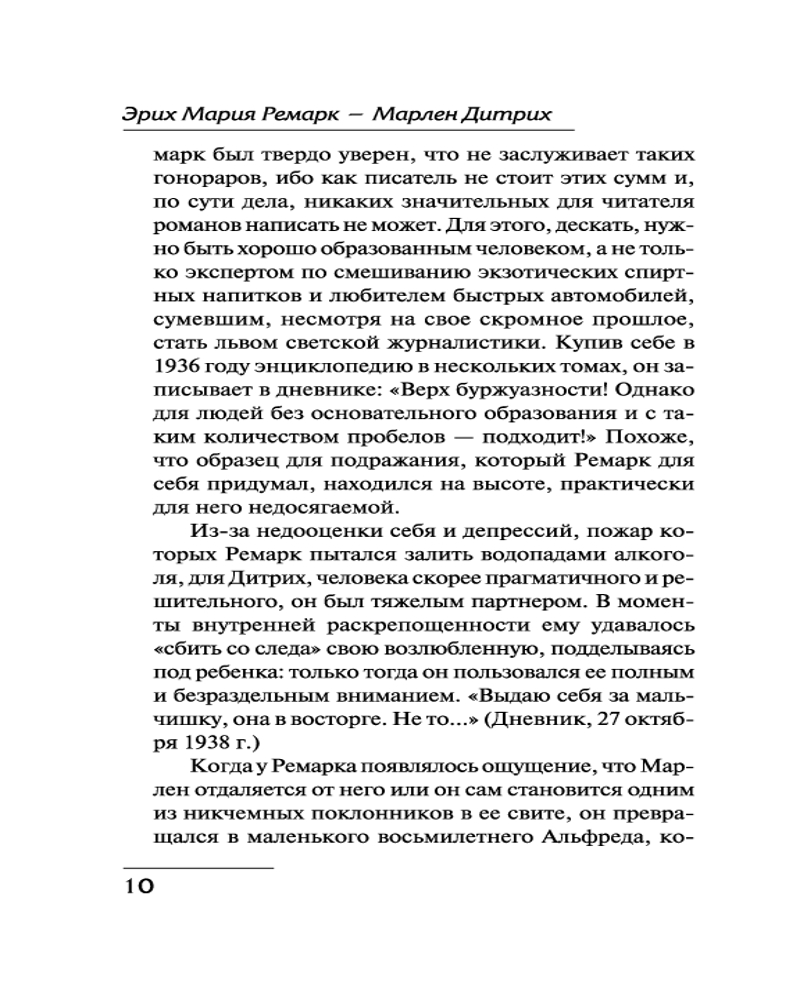 Эрих Мария Ремарк — Марлен Дитрих

марк был твердо уверен, что не заслуживает таких гонораров, ибо как писатель не стоит этих сумм и, по сути дела, никаких значительных для читателя романов написать не может. Для этого, дескать, нужно быть хорошо образованным человеком, а не только экспертом по смешиванию экзотических спиртных напитков и любителем быстрых автомобилей, сумевшим, несмотря на свое скромное прошлое, стать львом светской журналистики. Купив себе в 1936 году энциклопедию в нескольких томах, он записывает в дневнике: «Верх буржуазности! Однако для людей без основательного образования и с таким количеством пробелов — подходит!» Похоже, что образец для подражания, который Ремарк для себя придумал, находился на высоте, практически для него недосягаемой.

Из-за недооценки себя и депрессий, пожар которых Ремарк пытался залить водопадами алкоголя, для Дитрих, человека скорее прагматичного и решительного, он был тяжелым партнером. В моменты внутренней раскрепощенности ему удавалось «сбить со следа» свою возлюбленную, подделываясь под ребенка: только тогда он пользовался ее полным и безраздельным вниманием. «Выдаю себя за мальчишку, она в восторге. Не то...» (Дневник, 27 октября 1938 г.)

Когда у Ремарка появлялось ощущение, что Марлен отдаляется от него или он сам становится одним из никчемных поклонников в ее свите, он превращался в маленького восьмилетнего Альфреда, ко-

10